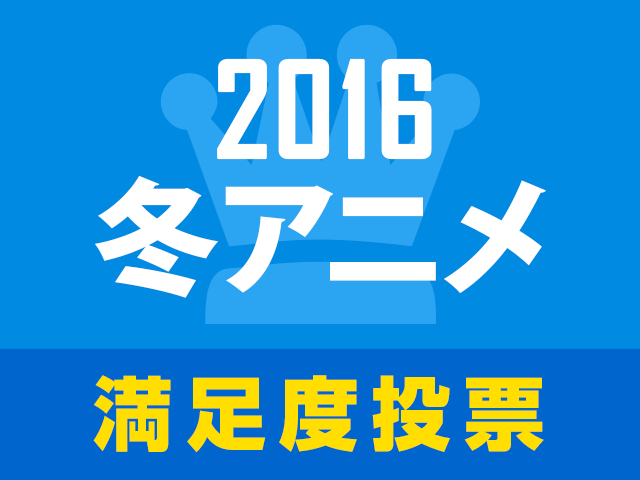 2016
冬アニメ

満足度投票